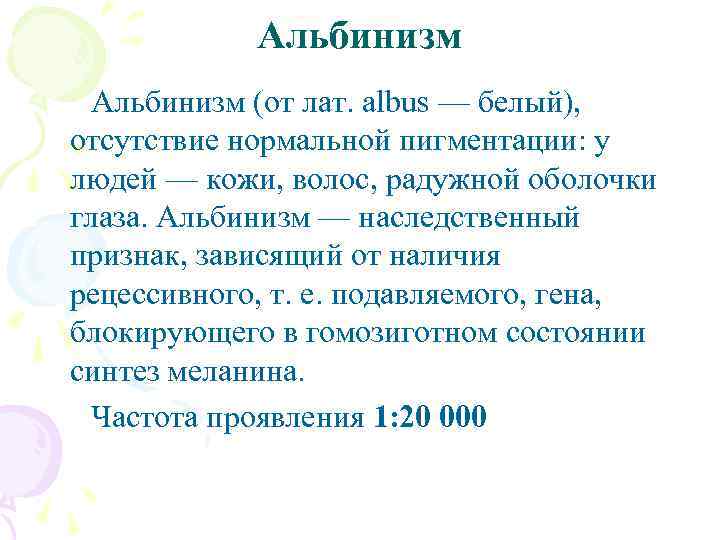 Альбинизм

Альбинизм (от лат. albus — белый), отсутствие нормальной пигментации: у людей — кожи, волос, радужной оболочки глаза. Альбинизм — наследственный признак, зависящий от наличия рецессивного, т. е. подавляемого, гена, блокирующего в гомозиготном состоянии синтез меланина.

Частота проявления 1:20 000